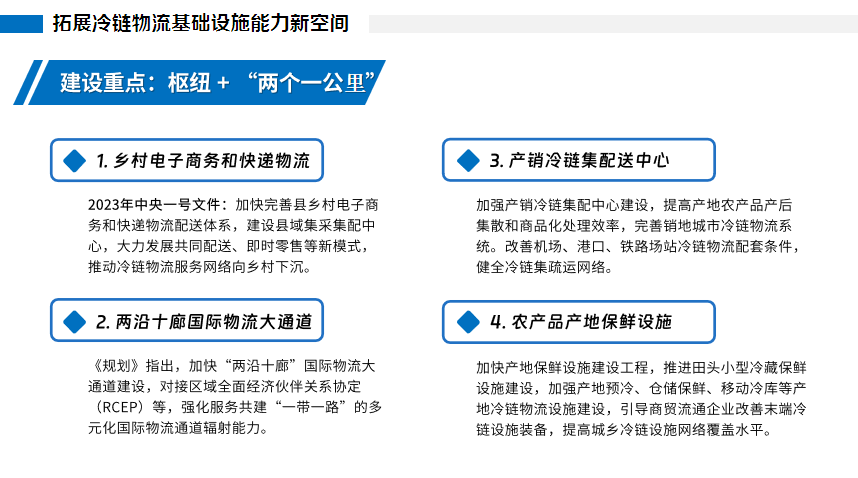 拓展冷链物流基础设施能力新空间

建设重点：枢纽+“两个一公里”

1.乡村电子商务和快递物流

2023年中央一号文件：加快完善县乡村电子商务和快递物流配送体系，建设县域集采集配中心，大力发展共同配送、即时零售等新模式，推动冷链物流服务网络向乡村下沉。

2.两沿十廊国际物流大通道

《规划》指出，加快“两沿十廊”国际物流大通道建设，对接区域全面经济伙伴关系协定（RCEP）等，强化服务共建“一带一路”的多元化国际物流通道辐射能力。

3.产销冷链集配送中心

加强产销冷链集配中心建设，提高产地农产品产后集散和商品化处理效率，完善销地城市冷链物流系统。改善机场、港口、铁路场站冷链物流配套条件，健全冷链集疏运网络。

4.农产品产地保鲜设施

加快产地保鲜设施建设工程，推进田头小型冷藏保鲜设施建设，加强产地预冷、仓储保鲜、移动冷库等产地冷链物流设施建设，引导商贸流通企业改善末端冷链设施装备，提高城乡冷链设施网络覆盖水平。